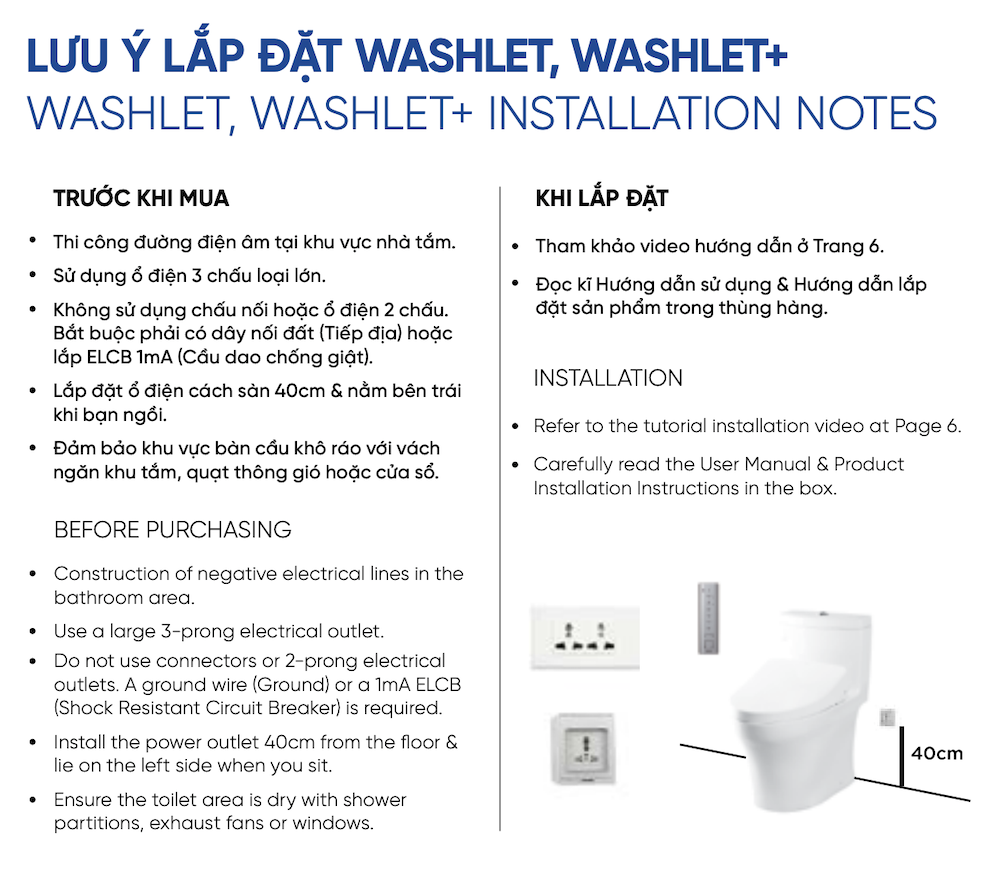 LƯU Ý LẮP ĐẶT WASHLET, WASHLET+
WASHLET, WASHLET+ INSTALLATION NOTES

TRƯỚC KHI MUA

• Thi công đường điện âm tại khu vực nhà tắm.
• Sử dụng ổ điện 3 chấu loại lớn.
• Không sử dụng chấu nối hoặc ổ điện 2 chấu. Bắt buộc phải có dây nối đất (Tiếp địa) hoặc lắp ELCB 1mA (Cầu dao chống giật).
• Lắp đặt ổ điện cách sàn 40cm & nằm bên trái khi bạn ngồi.
• Đảm bảo khu vực bàn cầu khô ráo với vách ngăn khu tắm, quạt thông gió hoặc cửa sổ.

BEFORE PURCHASING

• Construction of negative electrical lines in the bathroom area.
• Use a large 3-prong electrical outlet.
• Do not use connectors or 2-prong electrical outlets. A ground wire (Ground) or a 1mA ELCB (Shock Resistant Circuit Breaker) is required.
• Install the power outlet 40cm from the floor & lie on the left side when you sit.
• Ensure the toilet area is dry with shower partitions, exhaust fans or windows.

KHI LẮP ĐẶT

• Tham khảo video hướng dẫn ở Trang 6.
• Đọc kĩ Hướng dẫn sử dụng & Hướng dẫn lắp đặt sản phẩm trong thùng hàng.

INSTALLATION

• Refer to the tutorial installation video at Page 6.
• Carefully read the User Manual & Product Installation Instructions in the box.

40cm